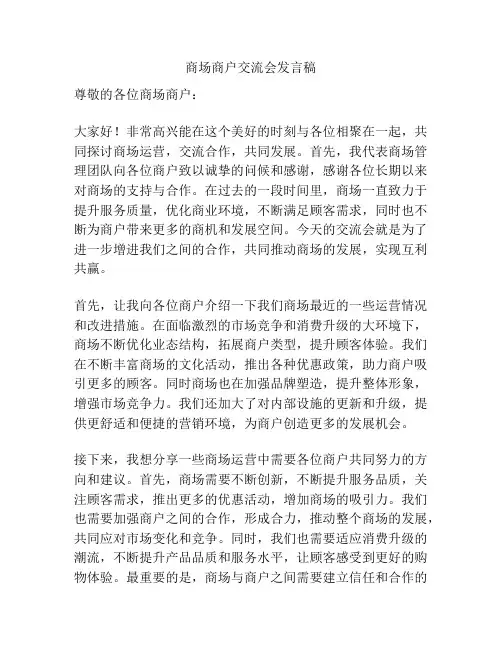 商场商户交流会发言稿

尊敬的各位商场商户：

大家好！非常高兴能在这个美好的时刻与各位相聚在一起，共同探讨商场运营，交流合作，共同发展。首先，我代表商场管理团队向各位商户致以诚挚的问候和感谢，感谢各位长期以来对商场的支持与合作。在过去的一段时间里，商场一直致力于提升服务质量，优化商业环境，不断满足顾客需求，同时也不断为商户带来更多的商机和发展空间。今天的交流会就是为了进一步增进我们之间的合作，共同推动商场的发展，实现互利共赢。

首先，让我向各位商户介绍一下我们商场最近的一些运营情况和改进措施。在面临激烈的市场竞争和消费升级的大环境下，商场不断优化业态结构，拓展商户类型，提升顾客体验。我们在不断丰富商场的文化活动，推出各种优惠政策，助力商户吸引更多的顾客。同时商场也在加强品牌塑造，提升整体形象，增强市场竞争力。我们还加大了对内部设施的更新和升级，提供更舒适和便捷的营销环境，为商户创造更多的发展机会。

接下来，我想分享一些商场运营中需要各位商户共同努力的方向和建议。首先，商场需要不断创新，不断提升服务品质，关注顾客需求，推出更多的优惠活动，增加商场的吸引力。我们也需要加强商户之间的合作，形成合力，推动整个商场的发展，共同应对市场变化和竞争。同时，我们也需要适应消费升级的潮流，不断提升产品品质和服务水平，让顾客感受到更好的购物体验。最重要的是，商场与商户之间需要建立信任和合作的